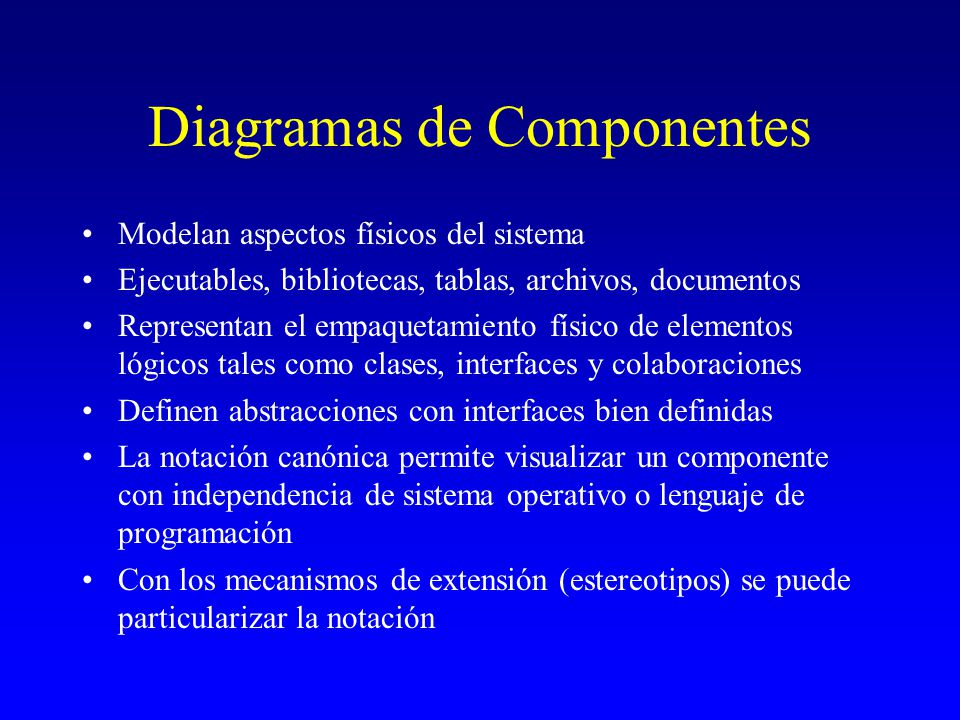 Diagramas de Componentes

• Modelan aspectos físicos del sistema
• Ejecutables, bibliotecas, tablas, archivos, documentos
• Representan el empaquetamiento físico de elementos lógicos tales como clases, interfaces y colaboraciones
• Definen abstracciones con interfaces bien definidas
• La notación canónica permite visualizar un componente con independencia de sistema operativo o lenguaje de programación
• Con los mecanismos de extensión (estereotipos) se puede particularizar la notación